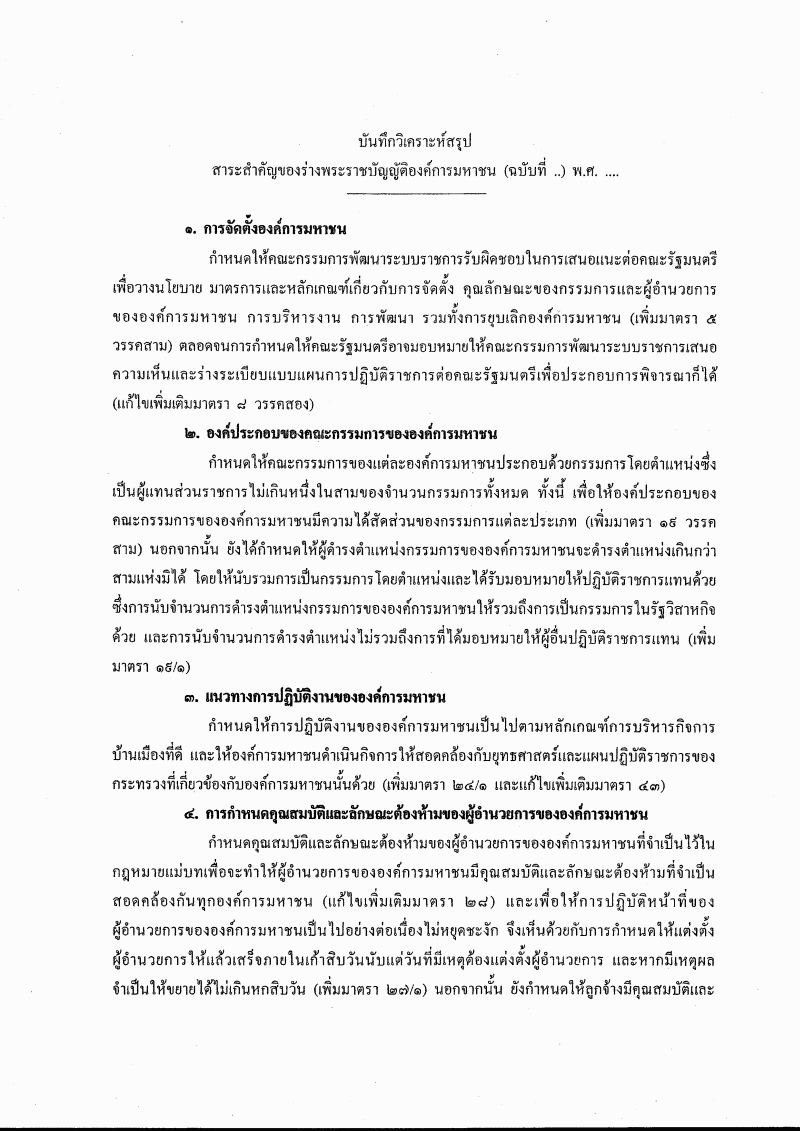 บันทึกวิเคราะห์สรุป
สาระสำคัญของร่างพระราชบัญญัติองค์การมหาชน (ฉบับที่ ..) พ.ศ. ....

๑. การจัดตั้งองค์การมหาชน

กำหนดให้คณะกรรมการพัฒนาระบบราชการรับผิดชอบในการเสนอแนะต่อคณะรัฐมนตรีเพื่อวางนโยบาย มาตรการและหลักเกณฑ์เกี่ยวกับการจัดตั้ง คุณลักษณะของกรรมการและผู้อำนวยการขององค์การมหาชน การบริหารงาน การพัฒนา รวมทั้งการยุบเลิกองค์การมหาชน (เพิ่มมาตรา ๕ วรรคสาม) ตลอดจนการกำหนดให้คณะรัฐมนตรีอาจมอบหมายให้คณะกรรมการพัฒนาระบบราชการเสนอความเห็นและร่างระเบียบแบบแผนการปฏิบัติราชการต่อคณะรัฐมนตรีเพื่อประกอบการพิจารณาก็ได้ (แก้ไขเพิ่มเติมมาตรา ๘ วรรคสอง)

๒. องค์ประกอบของคณะกรรมการขององค์การมหาชน

กำหนดให้คณะกรรมการของแต่ละองค์การมหาชนประกอบด้วยกรรมการโดยตำแหน่งซึ่งเป็นผู้แทนส่วนราชการไม่เกินหนึ่งในสามของจำนวนกรรมการทั้งหมด ทั้งนี้ เพื่อให้องค์ประกอบของคณะกรรมการขององค์การมหาชนมีความได้สัดส่วนของกรรมการแต่ละประเภท (เพิ่มมาตรา ๑๙ วรรคสาม) นอกจากนั้น ยังได้กำหนดให้ผู้ดำรงตำแหน่งกรรมการขององค์การมหาชนจะดำรงตำแหน่งเกินกว่าสามแห่งมิได้ โดยให้นับรวมการเป็นกรรมการโดยตำแหน่งและได้รับมอบหมายให้ปฏิบัติราชการแทนด้วย ซึ่งการนับจำนวนการดำรงตำแหน่งกรรมการขององค์การมหาชนให้รวมถึงการเป็นกรรมการในรัฐวิสาหกิจด้วย และการนับจำนวนการดำรงตำแหน่งไม่รวมถึงการที่ได้มอบหมายให้ผู้อื่นปฏิบัติราชการแทน (เพิ่มมาตรา ๑๙/๑)

๓. แนวทางการปฏิบัติงานขององค์การมหาชน

กำหนดให้การปฏิบัติงานขององค์การมหาชนเป็นไปตามหลักเกณฑ์การบริหารกิจการบ้านเมืองที่ดี และให้องค์การมหาชนดำเนินกิจการให้สอดคล้องกับยุทธศาสตร์และแผนปฏิบัติราชการของกระทรวงที่เกี่ยวข้องกับองค์การมหาชนนั้นด้วย (เพิ่มมาตรา ๒๔/๑ และแก้ไขเพิ่มเติมมาตรา ๔๓)

๔. การกำหนดคุณสมบัติและลักษณะต้องห้ามของผู้อำนวยการขององค์การมหาชน

กำหนดคุณสมบัติและลักษณะต้องห้ามของผู้อำนวยการขององค์การมหาชนที่จำเป็นไว้ในกฎหมายแม่บทเพื่อจะทำให้ผู้อำนวยการขององค์การมหาชนมีคุณสมบัติและลักษณะต้องห้ามที่จำเป็นสอดคล้องกันทุกองค์การมหาชน (แก้ไขเพิ่มเติมมาตรา ๒๘) และเพื่อให้การปฏิบัติหน้าที่ของผู้อำนวยการขององค์การมหาชนเป็นไปอย่างต่อเนื่องไม่หยุดชะงัก จึงเห็นด้วยกับการกำหนดให้แต่งตั้งผู้อำนวยการให้แล้วเสร็จภายในเก้าสิบวันนับแต่วันที่มีเหตุต้องแต่งตั้งผู้อำนวยการ และหากมีเหตุผลจำเป็นให้ขยายได้ไม่เกินหกสิบวัน (เพิ่มมาตรา ๒๗/๑) นอกจากนั้น ยังกำหนดให้ลูกจ้างมีคุณสมบัติและ